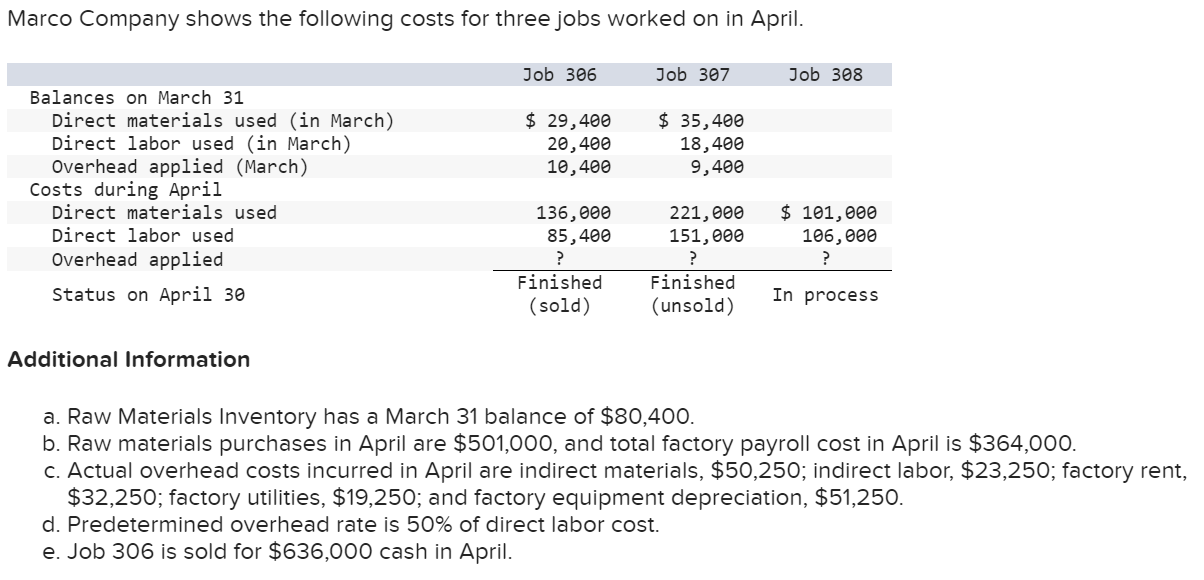 Marco Company shows the following costs for three jobs worked on in April.

| | Job 306 | Job 307 | Job 308 |
|---|---|---|---|
| Balances on March 31 | | | |
| Direct materials used (in March) | \$ 29,400 | \$ 35,400 | |
| Direct labor used (in March) | 20,400 | 18,400 | |
| Overhead applied (March) | 10,400 | 9,400 | |
| Costs during April | | | |
| Direct materials used | 136,000 | 221,000 | \$ 101,000 |
| Direct labor used | 85,400 | 151,000 | 106,000 |
| Overhead applied | ? | ? | ? |
| Status on April 30 | Finished (sold) | Finished (unsold) | In process |

Additional Information

a. Raw Materials Inventory has a March 31 balance of \$80,400.
b. Raw materials purchases in April are \$501,000, and total factory payroll cost in April is \$364,000.
c. Actual overhead costs incurred in April are indirect materials, \$50,250; indirect labor, \$23,250; factory rent, \$32,250; factory utilities, \$19,250; and factory equipment depreciation, \$51,250.
d. Predetermined overhead rate is 50% of direct labor cost.
e. Job 306 is sold for \$636,000 cash in April.